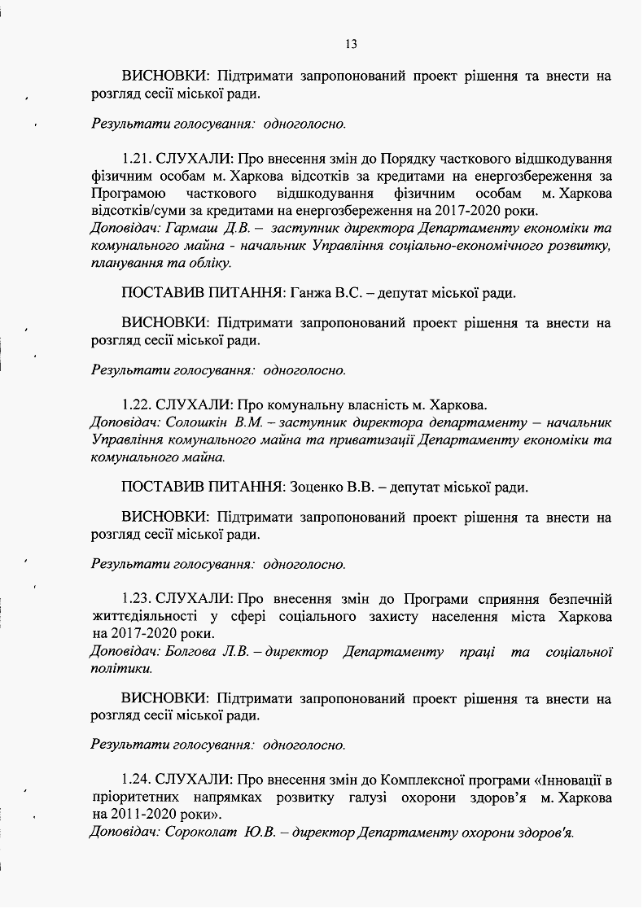 13

ВИСНОВКИ: Підтримати запропонований проект рішення та внести на розгляд сесії міської ради.

Результати голосування: одноголосно.

1.21. СЛУХАЛИ: Про внесення змін до Порядку часткового відшкодування фізичним особам м. Харкова відсотків за кредитами на енергозбереження за Програмою часткового відшкодування фізичним особам м. Харкова відсотків/суми за кредитами на енергозбереження на 2017-2020 роки.
Доповідач: Гармаш Д.В. – заступник директора Департаменту економіки та комунального майна - начальник Управління соціально-економічного розвитку, планування та обліку.

ПОСТАВИВ ПИТАННЯ: Ганжа В.С. – депутат міської ради.

ВИСНОВКИ: Підтримати запропонований проект рішення та внести на розгляд сесії міської ради.

Результати голосування: одноголосно.

1.22. СЛУХАЛИ: Про комунальну власність м. Харкова.
Доповідач: Солошкін В.М. – заступник директора департаменту – начальник Управління комунального майна та приватизації Департаменту економіки та комунального майна.

ПОСТАВИВ ПИТАННЯ: Зоценко В.В. – депутат міської ради.

ВИСНОВКИ: Підтримати запропонований проект рішення та внести на розгляд сесії міської ради.

Результати голосування: одноголосно.

1.23. СЛУХАЛИ: Про внесення змін до Програми сприяння безпечній життєдіяльності у сфері соціального захисту населення міста Харкова на 2017-2020 роки.
Доповідач: Болгова Л.В. – директор Департаменту праці та соціальної політики.

ВИСНОВКИ: Підтримати запропонований проект рішення та внести на розгляд сесії міської ради.

Результати голосування: одноголосно.

1.24. СЛУХАЛИ: Про внесення змін до Комплексної програми «Інновації в пріоритетних напрямках розвитку галузі охорони здоров'я м. Харкова на 2011-2020 роки».
Доповідач: Сороколат Ю.В. – директор Департаменту охорони здоров'я.